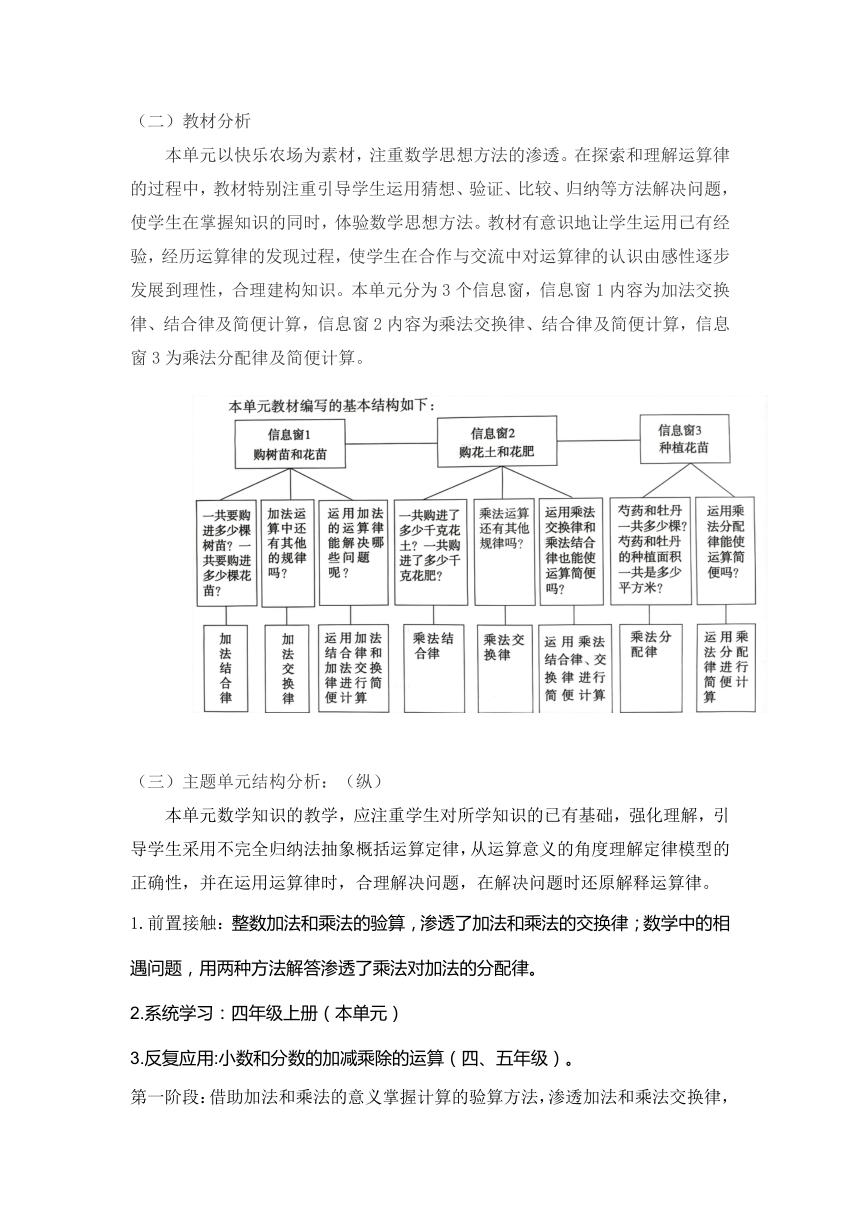 （二）教材分析

本单元以快乐农场为素材，注重数学思想方法的渗透。在探索和理解运算律的过程中，教材特别注重引导学生运用猜想、验证、比较、归纳等方法解决问题，使学生在掌握知识的同时，体验数学思想方法。教材有意识地让学生运用已有经验，经历运算律的发现过程，使学生在合作与交流中对运算律的认识由感性逐步发展到理性，合理建构知识。本单元分为 3 个信息窗，信息窗 1 内容为加法交换律、结合律及简便计算，信息窗 2 内容为乘法交换律、结合律及简便计算，信息窗 3 为乘法分配律及简便计算。

本单元教材编写的基本结构如下：

信息窗1 购树苗和花苗

信息窗2 购花土和花肥

信息窗3 种植花苗

一共要购进多少棵树苗？一共要购进多少棵花苗？

加法运算中还有其他的规律吗？

运用加法的运算律能解决哪些问题呢？

一共购进了多少千克花土？一共购进了多少千克花肥？

乘法运算还有其他规律吗？

运用乘法交换律和乘法结合律也能使运算简便吗？

芍药和牡丹一共多少棵？芍药和牡丹的种植面积一共是多少平方米？

运用乘法分配律能使运算简便吗？

加法结合律

加法交换律

运用加法结合律和加法交换律进行简便计算

乘法结合律

乘法交换律

运用乘法结合律、交换律进行简便计算

乘法分配律

运用乘法分配律进行简便计算

（三）主题单元结构分析：（纵）

本单元数学知识的教学，应注重学生对所学知识的已有基础，强化理解，引导学生采用不完全归纳法抽象概括运算定律，从运算意义的角度理解定律模型的正确性，并在运用运算律时，合理解决问题，在解决问题时还原解释运算律。

1.前置接触：整数加法和乘法的验算，渗透了加法和乘法的交换律；数学中的相遇问题，用两种方法解答渗透了乘法对加法的分配律。

2.系统学习：四年级上册（本单元）

3.反复应用:小数和分数的加减乘除的运算（四、五年级）。

第一阶段：借助加法和乘法的意义掌握计算的验算方法，渗透加法和乘法交换律，